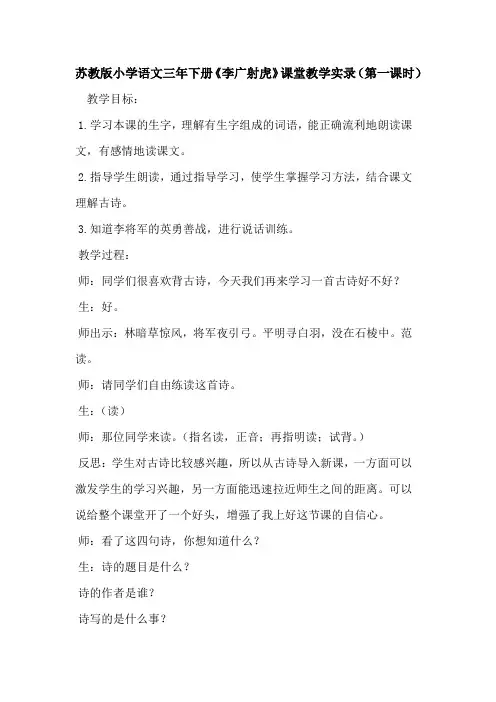 苏教版小学语文三年下册《李广射虎》课堂教学实录（第一课时）

教学目标：

1.学习本课的生字，理解有生字组成的词语，能正确流利地朗读课文，有感情地读课文。

2.指导学生朗读，通过指导学习，使学生掌握学习方法，结合课文理解古诗。

3.知道李将军的英勇善战，进行说话训练。

教学过程：

师：同学们很喜欢背古诗，今天我们再来学习一首古诗好不好？

生：好。

师出示：林暗草惊风，将军夜引弓。平明寻白羽，没在石棱中。范读。

师：请同学们自由练读这首诗。

生：（读）

师：那位同学来读。（指名读，正音；再指明读；试背。）

反思：学生对古诗比较感兴趣，所以从古诗导入新课，一方面可以激发学生的学习兴趣，另一方面能迅速拉近师生之间的距离。可以说给整个课堂开了一个好头，增强了我上好这节课的自信心。

师：看了这四句诗，你想知道什么？

生：诗的题目是什么？

诗的作者是谁？

诗写的是什么事？